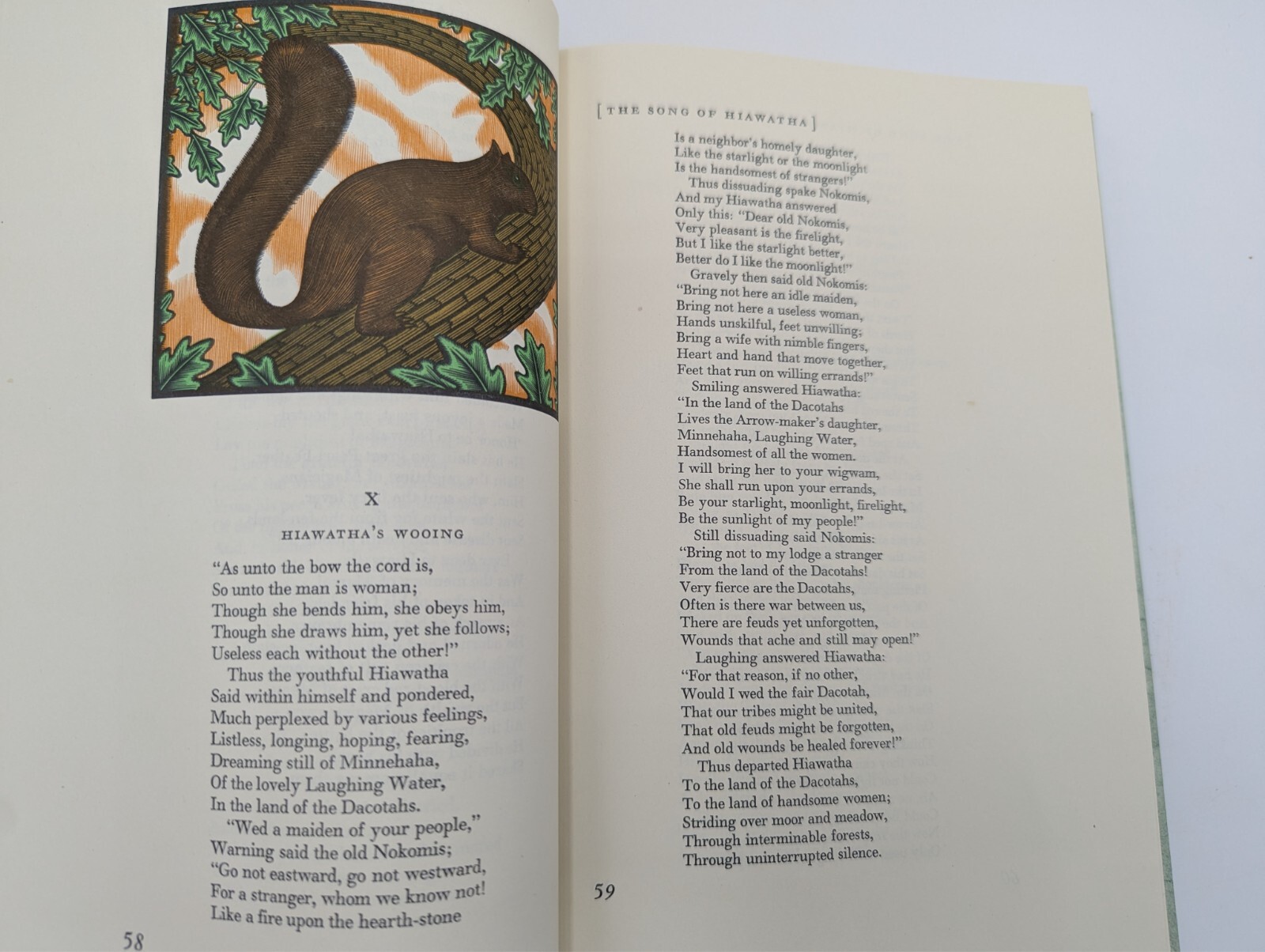 X

HIAWATHA'S WOOING

"As unto the bow the cord is,
So unto the man is woman;
Though she bends him, she obeys him,
Though she draws him, yet she follows;
Useless each without the other!"
Thus the youthful Hiawatha
Said within himself and pondered,
Much perplexed by various feelings,
Listless, longing, hoping, fearing,
Dreaming still of Minnehaha,
Of the lovely Laughing Water,
In the land of the Dacotahs.
"Wed a maiden of your people,"
Warning said the old Nokomis;
"Go not eastward, go not westward,
For a stranger, whom we know not!
Like a fire upon the hearth-stone

58

[ THE SONG OF HIAWATHA ]

Is a neighbor's homely daughter,
Like the starlight or the moonlight
Is the handsomest of strangers!"
Thus dissuading spake Nokomis,
And my Hiawatha answered
Only this: "Dear old Nokomis,
Very pleasant is the firelight,
But I like the starlight better,
Better do I like the moonlight!"
Gravely then said old Nokomis:
"Bring not here an idle maiden,
Bring not here a useless woman,
Hands unskilful, feet unwilling;
Bring a wife with nimble fingers,
Heart and hand that move together,
Feet that run on willing errands!"
Smiling answered Hiawatha:
"In the land of the Dacotahs
Lives the Arrow-maker's daughter,
Minnehaha, Laughing Water,
Handsomest of all the women.
I will bring her to your wigwam,
She shall run upon your errands,
Be your starlight, moonlight, firelight,
Be the sunlight of my people!"
Still dissuading said Nokomis:
"Bring not to my lodge a stranger
From the land of the Dacotahs!
Very fierce are the Dacotahs,
Often is there war between us,
There are feuds yet unforgotten,
Wounds that ache and still may open!"
Laughing answered Hiawatha:
"For that reason, if no other,
Would I wed the fair Dacotah,
That our tribes might be united,
That old feuds might be forgotten,
And old wounds be healed forever!"
Thus departed Hiawatha
To the land of the Dacotahs,
To the land of handsome women;
Striding over moor and meadow,
Through interminable forests,
Through uninterrupted silence.

59